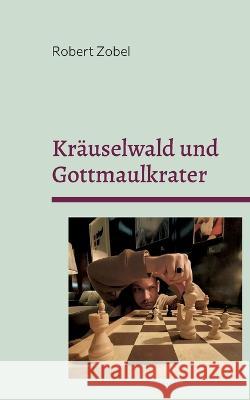 Robert Zobel

Kräuselwald und Gottmaulkrater

Kraina Książek